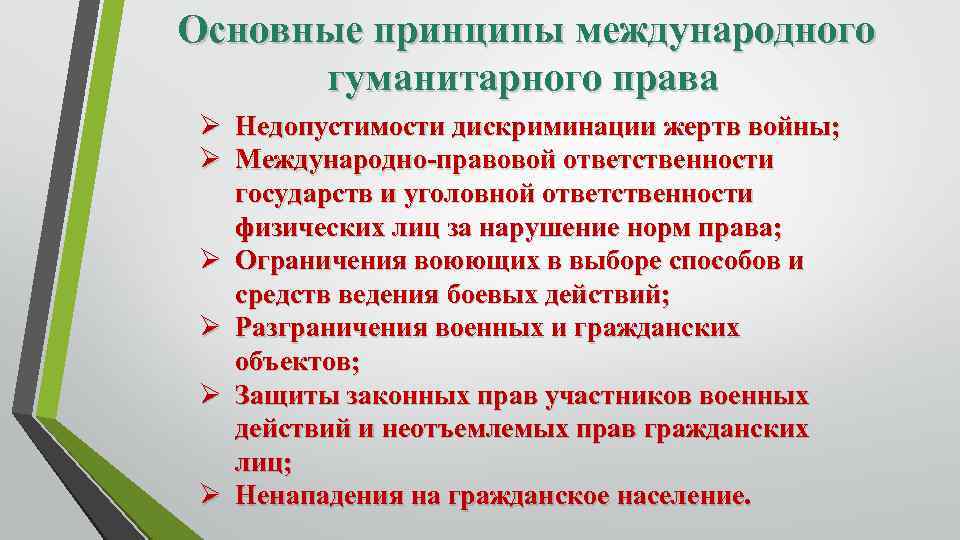 Основные принципы международного гуманитарного права

➢ Недопустимости дискриминации жертв войны;
➢ Международно-правовой ответственности государств и уголовной ответственности физических лиц за нарушение норм права;
➢ Ограничения воюющих в выборе способов и средств ведения боевых действий;
➢ Разграничения военных и гражданских объектов;
➢ Защиты законных прав участников военных действий и неотъемлемых прав гражданских лиц;
➢ Ненападения на гражданское население.